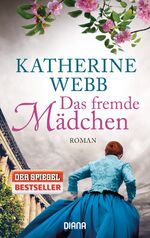 KATHERINE WEBB

Das fremde Mädchen

ROMAN

DER SPIEGEL BESTSELLER

DIANA